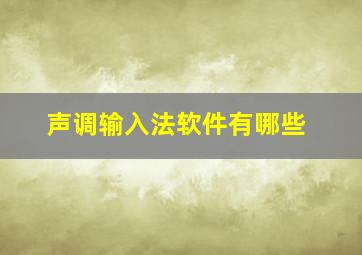 声调输入法软件有哪些